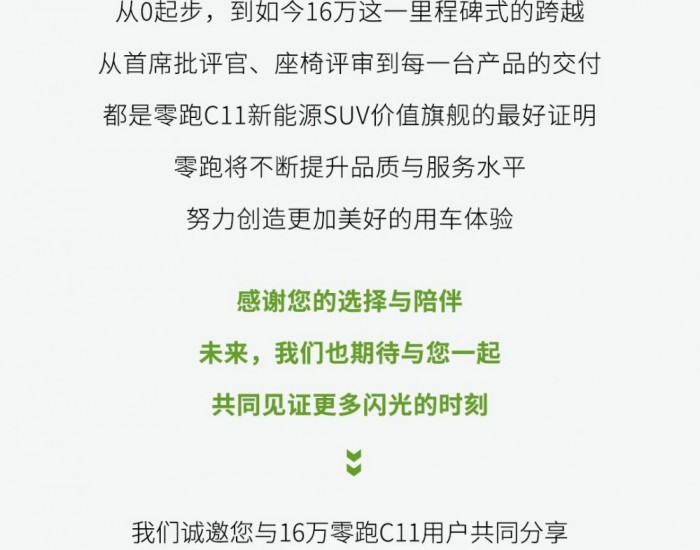 从0起步，到如今16万这一里程碑式的跨越

从首席批评官、座椅评审到每一台产品的交付

都是零跑C11新能源SUV价值旗舰的最好证明

零跑将不断提升品质与服务水平

努力创造更加美好的用车体验

感谢您的选择与陪伴

未来，我们也期待与您一起

共同见证更多闪光的时刻

我们诚邀您与16万零跑C11用户共同分享